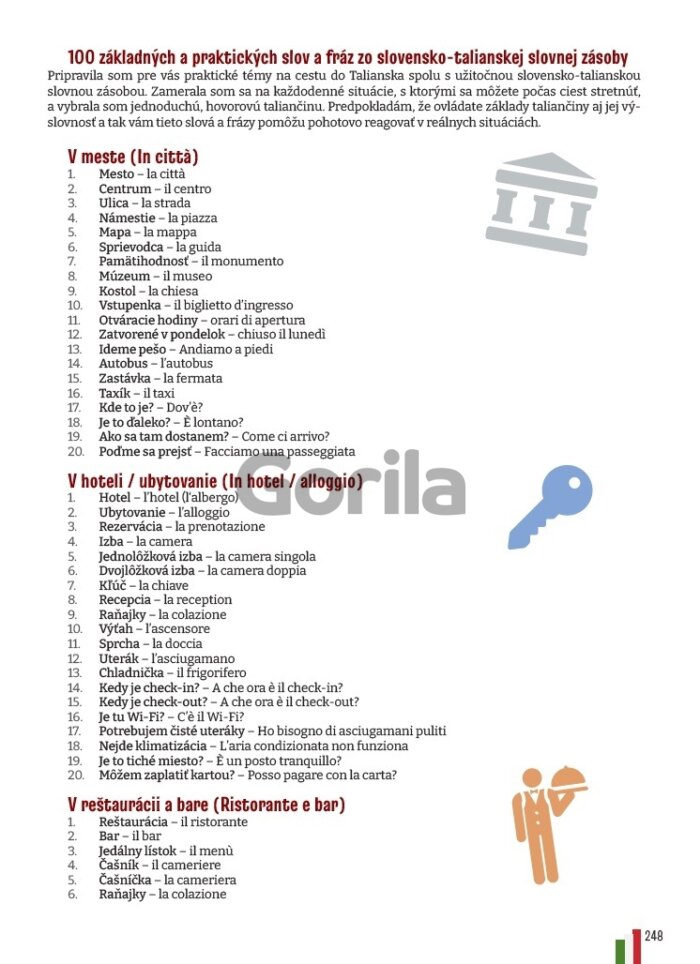 100 základných a praktických slov a fráz zo slovensko-talianskej slovnej zásoby
Pripravila som pre vás praktické témy na cestu do Talianska spolu s užitočnou slovensko-talianskou slovnou zásobou. Zamerala som sa na každodenné situácie, s ktorými sa môžete počas ciest stretnúť, a vybrala som jednoduchú, hovorovú taliančinu. Predpokladám, že ovládate základy taliančiny aj jej výslovnosť a tak vám tieto slová a frázy pomôžu pohotovo reagovať v reálnych situáciách.

V meste (In città)
1. Mesto – la città
2. Centrum – il centro
3. Ulica – la strada
4. Námestie – la piazza
5. Mapa – la mappa
6. Sprievodca – la guida
7. Pamätihodnosť – il monumento
8. Múzeum – il museo
9. Kostol – la chiesa
10. Vstupenka – il biglietto d'ingresso
11. Otváracie hodiny – orari di apertura
12. Zatvorené v pondelok – chiuso il lunedì
13. Ideme pešo – Andiamo a piedi
14. Autobus – l'autobus
15. Zastávka – la fermata
16. Taxík – il taxi
17. Kde to je? – Dov'è?
18. Je to ďaleko? – È lontano?
19. Ako sa tam dostanem? – Come ci arrivo?
20. Poďme sa prejsť – Facciamo una passeggiata

Gorila

V hoteli / ubytovanie (In hotel / alloggio)
1. Hotel – l'hotel (l'albergo)
2. Ubytovanie – l'alloggio
3. Rezervácia – la prenotazione
4. Izba – la camera
5. Jednolôžková izba – la camera singola
6. Dvojlôžková izba – la camera doppia
7. Kľúč – la chiave
8. Recepcia – la reception
9. Raňajky – la colazione
10. Výťah – l'ascensore
11. Sprcha – la doccia
12. Uterák – l'asciugamano
13. Chladnička – il frigorifero
14. Kedy je check-in? – A che ora è il check-in?
15. Kedy je check-out? – A che ora è il check-out?
16. Je tu Wi-Fi? – C'è il Wi-Fi?
17. Potrebujem čisté uteráky – Ho bisogno di asciugamani puliti
18. Nejde klimatizácia – L'aria condizionata non funziona
19. Je to tiché miesto? – È un posto tranquillo?
20. Môžem zaplatiť kartou? – Posso pagare con la carta?

V reštaurácii a bare (Ristorante e bar)
1. Reštaurácia – il ristorante
2. Bar – il bar
3. Jedálny lístok – il menù
4. Čašník – il cameriere
5. Čašníčka – la cameriera
6. Raňajky – la colazione

248